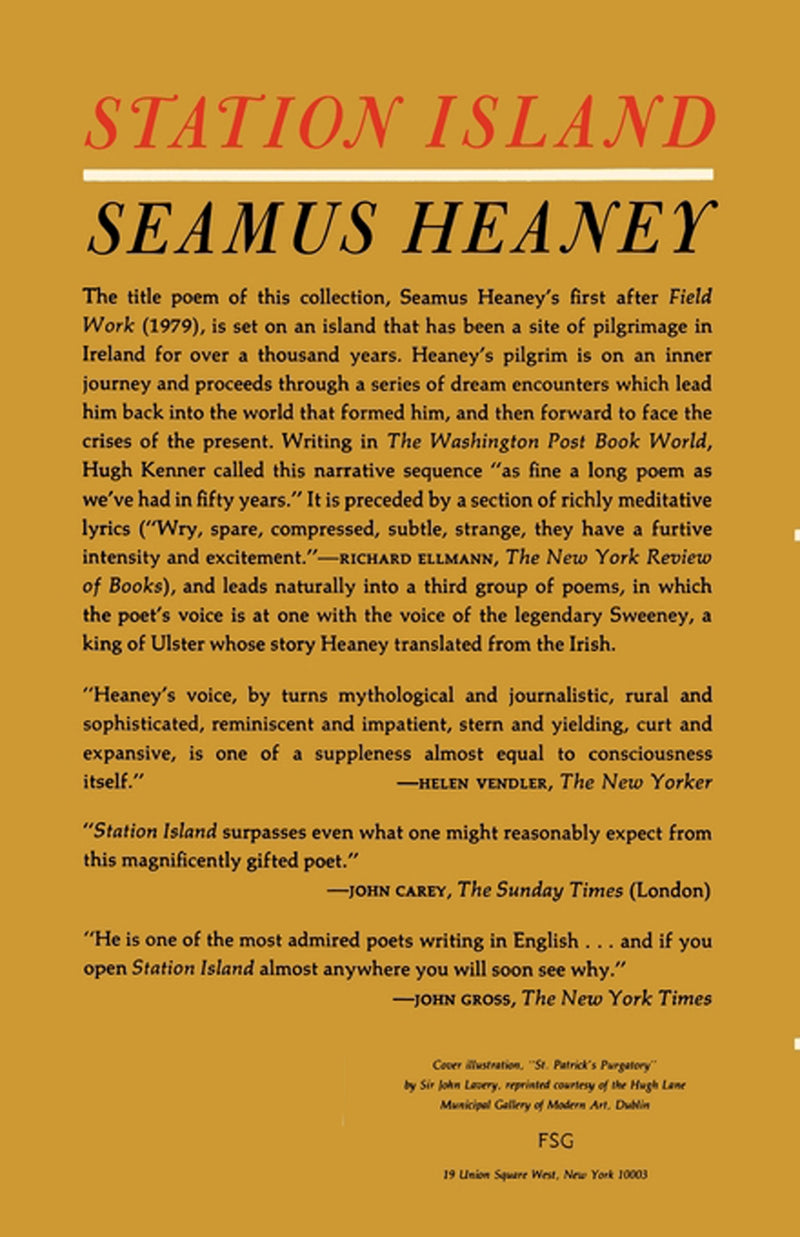 STATION ISLAND

SEAMUS HEANEY

The title poem of this collection, Seamus Heaney's first after Field Work (1979), is set on an island that has been a site of pilgrimage in Ireland for over a thousand years. Heaney's pilgrim is on an inner journey and proceeds through a series of dream encounters which lead him back into the world that formed him, and then forward to face the crises of the present. Writing in The Washington Post Book World, Hugh Kenner called this narrative sequence "as fine a long poem as we've had in fifty years." It is preceded by a section of richly meditative lyrics ("Wry, spare, compressed, subtle, strange, they have a furtive intensity and excitement."—RICHARD ELLMANN, The New York Review of Books), and leads naturally into a third group of poems, in which the poet's voice is at one with the voice of the legendary Sweeney, a king of Ulster whose story Heaney translated from the Irish.

"Heaney's voice, by turns mythological and journalistic, rural and sophisticated, reminiscent and impatient, stern and yielding, curt and expansive, is one of a suppleness almost equal to consciousness itself." —HELEN VENDLER, The New Yorker

"Station Island surpasses even what one might reasonably expect from this magnificently gifted poet."
—JOHN CAREY, The Sunday Times (London)

"He is one of the most admired poets writing in English . . . and if you open Station Island almost anywhere you will soon see why."
—JOHN GROSS, The New York Times

Cover illustration, "St. Patrick's Purgatory" by Sir John Lavery, reprinted courtesy of the Hugh Lane Municipal Gallery of Modern Art, Dublin

FSG

19 Union Square West, New York 10003